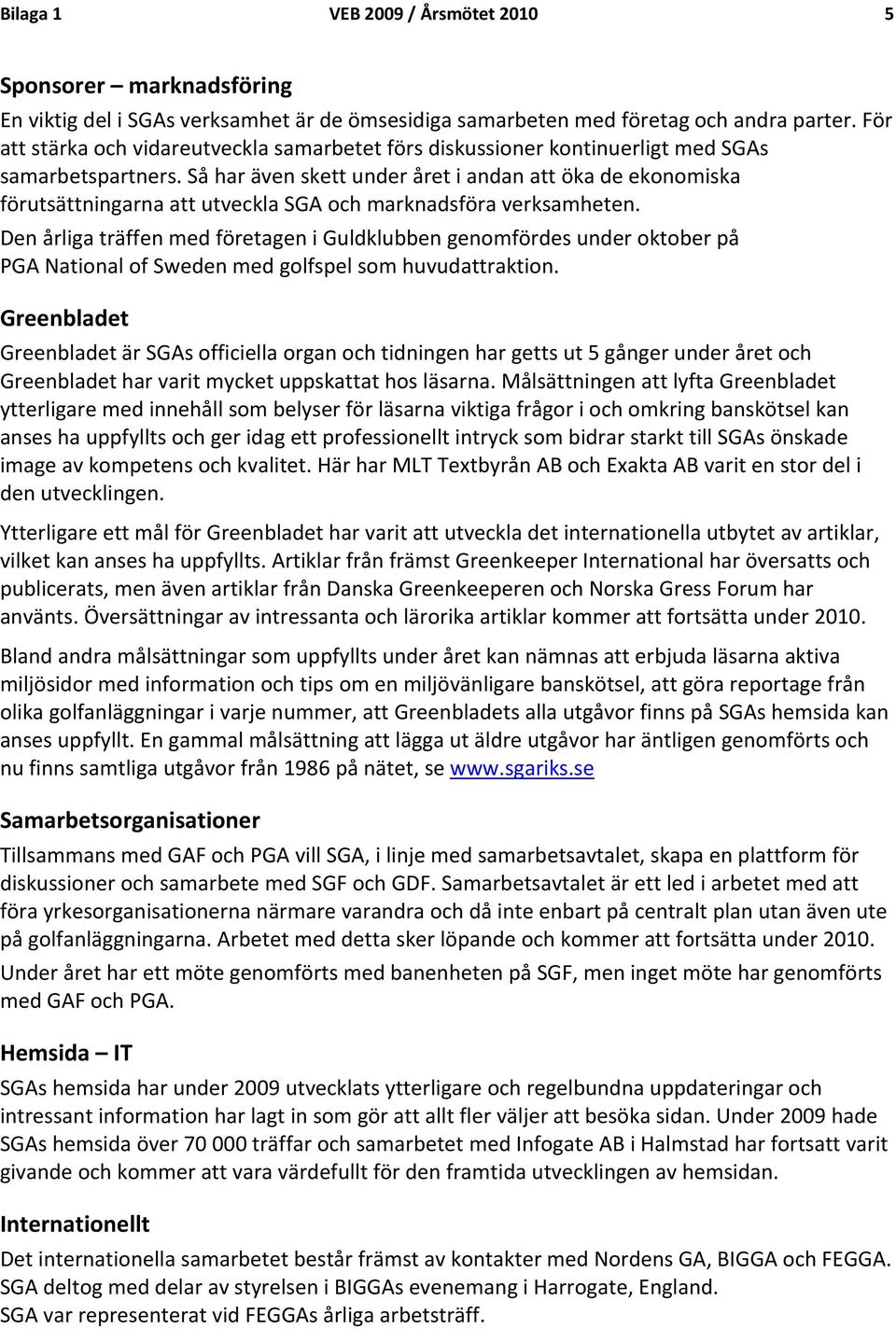 Bilaga 1 VEB 2009 / Årsmötet 2010 5

Sponsorer – marknadsföring

En viktig del i SGAs verksamhet är de ömsesidiga samarbeten med företag och andra parter. För att stärka och vidareutveckla samarbetet förs diskussioner kontinuerligt med SGAs samarbetspartners. Så har även skett under året i andan att öka de ekonomiska förutsättningarna att utveckla SGA och marknadsföra verksamheten.

Den årliga träffen med företagen i Guldklubben genomfördes under oktober på PGA National of Sweden med golfspel som huvudattraktion.

Greenbladet

Greenbladet är SGAs officiella organ och tidningen har getts ut 5 gånger under året och Greenbladet har varit mycket uppskattat hos läsarna. Målsättningen att lyfta Greenbladet ytterligare med innehåll som belyser för läsarna viktiga frågor i och omkring banskötsel kan anses ha uppfyllts och ger idag ett professionellt intryck som bidrar starkt till SGAs önskade image av kompetens och kvalitet. Här har MLT Textbyrån AB och Exakta AB varit en stor del i den utvecklingen.

Ytterligare ett mål för Greenbladet har varit att utveckla det internationella utbytet av artiklar, vilket kan anses ha uppfyllts. Artiklar från främst Greenkeeper International har översatts och publicerats, men även artiklar från Danska Greenkeeperen och Norska Gress Forum har använts. Översättningar av intressanta och lärorika artiklar kommer att fortsätta under 2010.

Bland andra målsättningar som uppfyllts under året kan nämnas att erbjuda läsarna aktiva miljösidor med information och tips om en miljövänligare banskötsel, att göra reportage från olika golfanläggningar i varje nummer, att Greenbladets alla utgåvor finns på SGAs hemsida kan anses uppfyllt. En gammal målsättning att lägga ut äldre utgåvor har äntligen genomförts och nu finns samtliga utgåvor från 1986 på nätet, se www.sgariks.se

Samarbetsorganisationer

Tillsammans med GAF och PGA vill SGA, i linje med samarbetsavtalet, skapa en plattform för diskussioner och samarbete med SGF och GDF. Samarbetsavtalet är ett led i arbetet med att föra yrkesorganisationerna närmare varandra och då inte enbart på centralt plan utan även ute på golfanläggningarna. Arbetet med detta sker löpande och kommer att fortsätta under 2010.

Under året har ett möte genomförts med banenheten på SGF, men inget möte har genomförts med GAF och PGA.

Hemsida – IT

SGAs hemsida har under 2009 utvecklats ytterligare och regelbundna uppdateringar och intressant information har lagt in som gör att allt fler väljer att besöka sidan. Under 2009 hade SGAs hemsida över 70 000 träffar och samarbetet med Infogate AB i Halmstad har fortsatt varit givande och kommer att vara värdefullt för den framtida utvecklingen av hemsidan.

Internationellt

Det internationella samarbetet består främst av samarbete med Nordens GA, BIGGA och FEGGA. SGA deltog med delar av styrelsen i BIGGAs evenemang i Harrogate, England. SGA var representerat vid FEGGAs årliga arbetsträff.